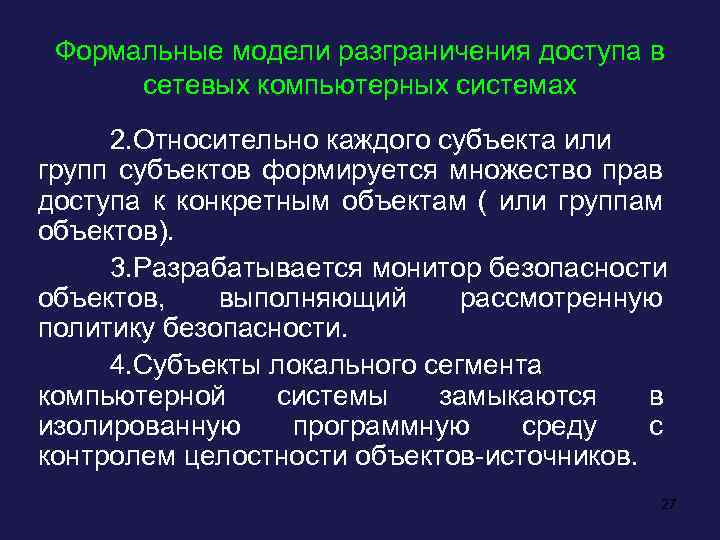 Формальные модели разграничения доступа в сетевых компьютерных системах

2.Относительно каждого субъекта или групп субъектов формируется множество прав доступа к конкретным объектам ( или группам объектов).

3.Разрабатывается монитор безопасности объектов, выполняющий рассмотренную политику безопасности.

4.Субъекты локального сегмента компьютерной системы замыкаются в изолированную программную среду с контролем целостности объектов-источников.

27